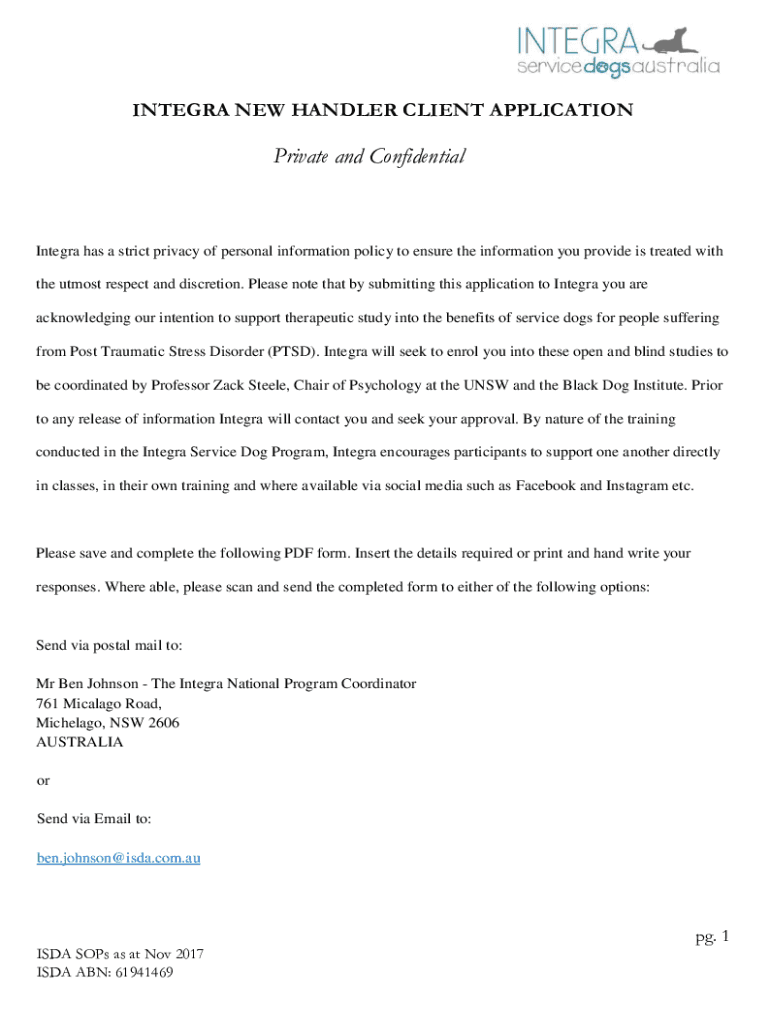 INTEGRA
servicedogsaustralia

INTEGRA NEW HANDLER CLIENT APPLICATION

Private and Confidential

Integra has a strict privacy of personal information policy to ensure the information you provide is treated with the utmost respect and discretion. Please note that by submitting this application to Integra you are acknowledging our intention to support therapeutic study into the benefits of service dogs for people suffering from Post Traumatic Stress Disorder (PTSD). Integra will seek to enrol you into these open and blind studies to be coordinated by Professor Zack Steele, Chair of Psychology at the UNSW and the Black Dog Institute. Prior to any release of information Integra will contact you and seek your approval. By nature of the training conducted in the Integra Service Dog Program, Integra encourages participants to support one another directly in classes, in their own training and where available via social media such as Facebook and Instagram etc.

Please save and complete the following PDF form. Insert the details required or print and hand write your responses. Where able, please scan and send the completed form to either of the following options:

Send via postal mail to:

Mr Ben Johnson - The Integra National Program Coordinator
761 Micalago Road,
Michelago, NSW 2606
AUSTRALIA

or

Send via Email to:

ben.johnson@isda.com.au

pg. 1

ISDA SOPs as at Nov 2017
ISDA ABN: 61941469